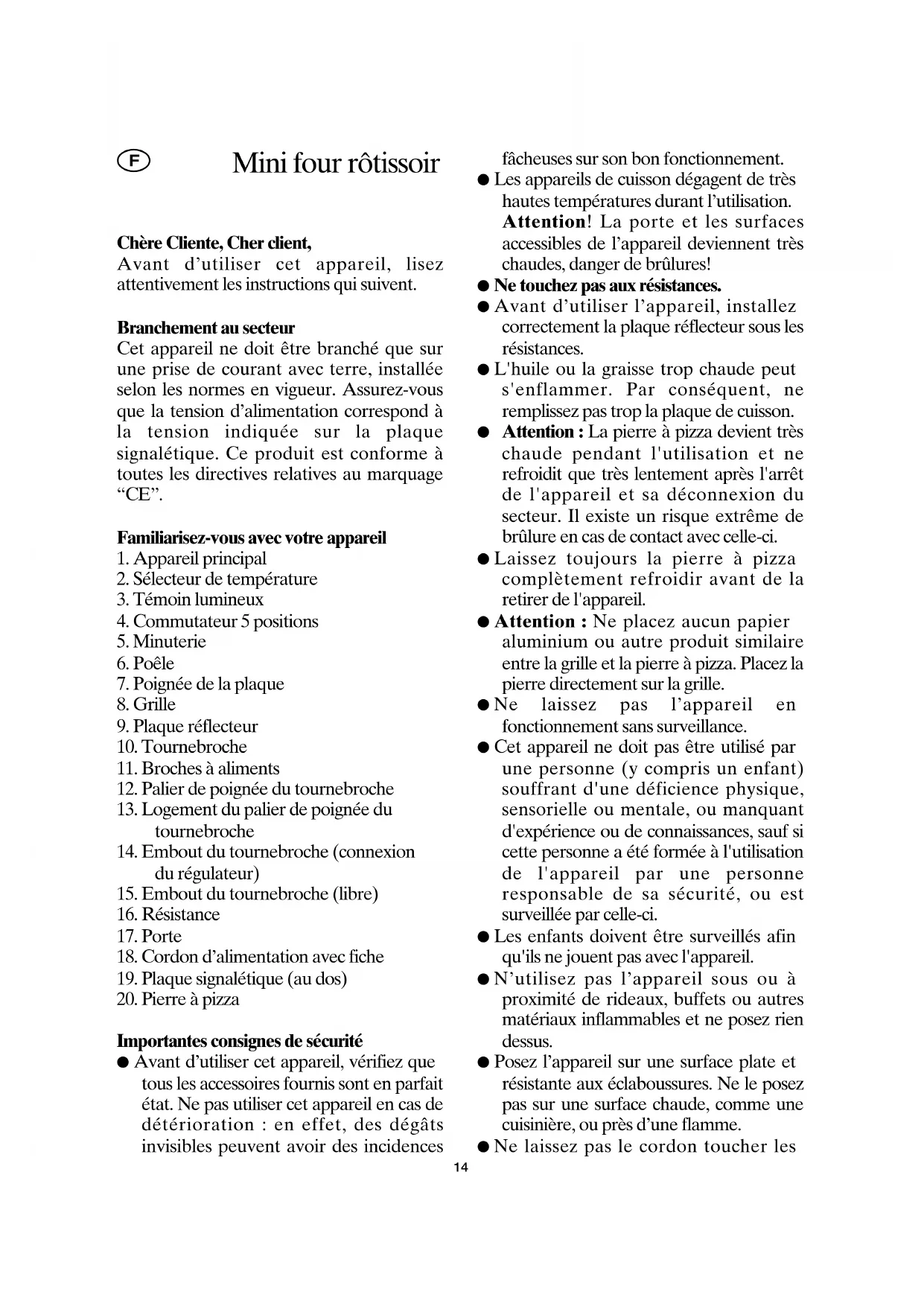 F

Mini four rôtissoir

Chère Cliente, Cher client,
Avant d’utiliser cet appareil, lisez attentivement les instructions qui suivent.

Branchement au secteur
Cet appareil ne doit être branché que sur une prise de courant avec terre, installée selon les normes en vigueur. Assurez-vous que la tension d’alimentation correspond à la tension indiquée sur la plaque signalétique. Ce produit est conforme à toutes les directives relatives au marquage “CE”.

Familiarisez-vous avec votre appareil
1. Appareil principal
2. Sélecteur de température
3. Témoin lumineux
4. Commutateur 5 positions
5. Minuterie
6. Poêle
7. Poignée de la plaque
8. Grille
9. Plaque réflecteur
10. Tournebroche
11. Broches à aliments
12. Palier de poignée du tournebroche
13. Logement du palier de poignée du tournebroche
14. Embout du tournebroche (connexion du régulateur)
15. Embout du tournebroche (libre)
16. Résistance
17. Porte
18. Cordon d’alimentation avec fiche
19. Plaque signalétique (au dos)
20. Pierre à pizza

Importantes consignes de sécurité
● Avant d’utiliser cet appareil, vérifiez que tous les accessoires fournis sont en parfait état. Ne pas utiliser cet appareil en cas de détérioration : en effet, des dégâts invisibles peuvent avoir des incidences fâcheuses sur son bon fonctionnement.
● Les appareils de cuisson dégagent de très hautes températures durant l’utilisation. Attention! La porte et les surfaces accessibles de l’appareil deviennent très chaudes, danger de brûlures!
● Ne touchez pas aux résistances.
● Avant d’utiliser l’appareil, installez correctement la plaque réflecteur sous les résistances.
● L'huile ou la graisse trop chaude peut s'enflammer. Par conséquent, ne remplissez pas trop la plaque de cuisson.
● Attention : La pierre à pizza devient très chaude pendant l'utilisation et ne refroidit que très lentement après l'arrêt de l'appareil et sa déconnexion du secteur. Il existe un risque extrême de brûlure en cas de contact avec celle-ci.
● Laissez toujours la pierre à pizza complètement refroidir avant de la retirer de l'appareil.
● Attention : Ne placez aucun papier aluminium ou autre produit similaire entre la grille et la pierre à pizza. Placez la pierre directement sur la grille.
● Ne laissez pas l’appareil en fonctionnement sans surveillance.
● Cet appareil ne doit pas être utilisé par une personne (y compris un enfant) souffrant d'une déficience physique, sensorielle ou mentale, ou manquant d'expérience ou de connaissances, sauf si cette personne a été formée à l'utilisation de l'appareil par une personne responsable de sa sécurité, ou est surveillée par celle-ci.
● Les enfants doivent être surveillés afin qu'ils ne jouent pas avec l'appareil.
● N’utilisez pas l’appareil sous ou à proximité de rideaux, buffets ou autres matériaux inflammables et ne posez rien dessus.
● Posez l’appareil sur une surface plate et résistante aux éclaboussures. Ne le posez pas sur une surface chaude, comme une cuisinière, ou près d’une flamme.
● Ne laissez pas le cordon toucher les

14